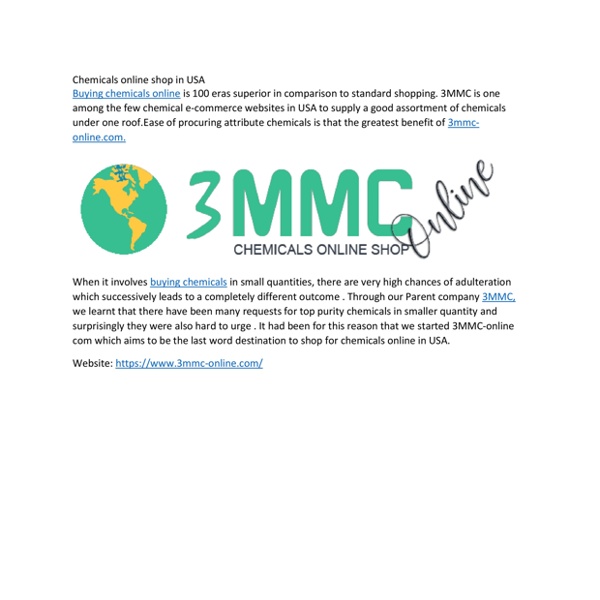 Chemicals online shop in USA
Buying chemicals online is 100 eras superior in comparison to standard shopping. 3MMC is one among the few chemical e-commerce websites in USA to supply a good assortment of chemicals under one roof.Ease of procuring attribute chemicals is that the greatest benefit of 3mmc-online.com.

3MMC Online
CHEMICALS ONLINE SHOP

When it involves buying chemicals in small quantities, there are very high chances of adulteration which successively leads to a completely different outcome . Through our Parent company 3MMC, we learnt that there have been many requests for top purity chemicals in smaller quantity and surprisingly they were also hard to urge . It had been for this reason that we started 3MMC-online com which aims to be the last word destination to shop for chemicals online in USA.

Website: https://www.3mmc-online.com/